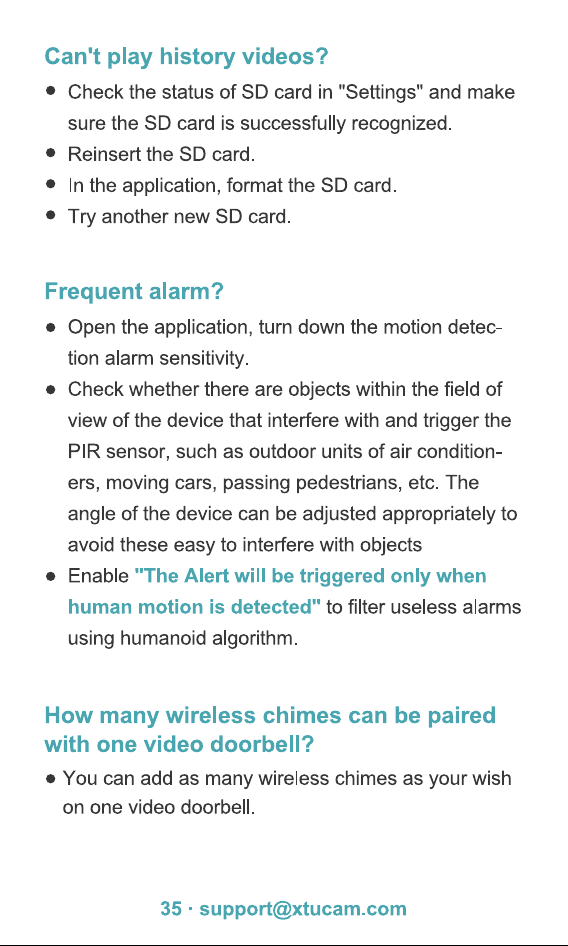 Can't play history videos?

• Check the status of SD card in "Settings" and make sure the SD card is successfully recognized.
• Reinsert the SD card.
• In the application, format the SD card.
• Try another new SD card.

Frequent alarm?

• Open the application, turn down the motion detection alarm sensitivity.
• Check whether there are objects within the field of view of the device that interfere with and trigger the PIR sensor, such as outdoor units of air conditioners, moving cars, passing pedestrians, etc. The angle of the device can be adjusted appropriately to avoid these easy to interfere with objects
• Enable "The Alert will be triggered only when human motion is detected" to filter useless alarms using humanoid algorithm.

How many wireless chimes can be paired with one video doorbell?

• You can add as many wireless chimes as your wish on one video doorbell.

35 · support@xtucam.com